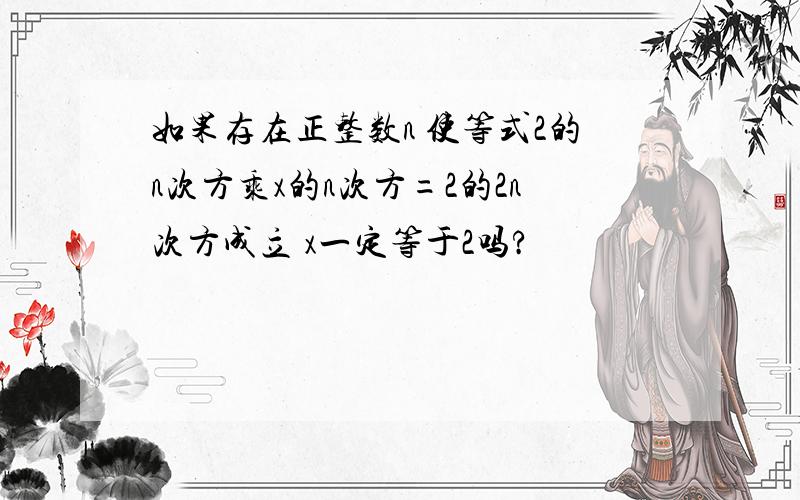 如果存在正整数n 使等式2的n次方乘x的n次方＝2的2n次方成立 x一定等于2吗?